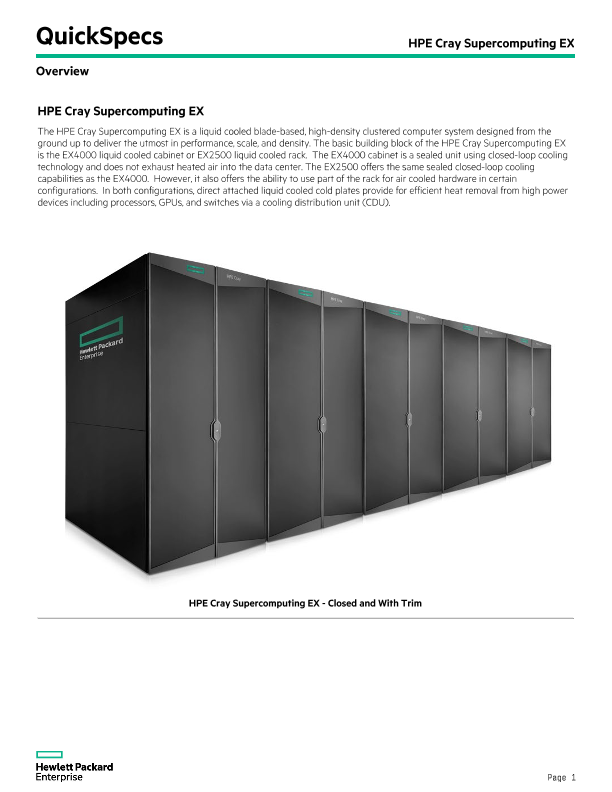 QuickSpecs

HPE Cray Supercomputing EX

Overview

HPE Cray Supercomputing EX

The HPE Cray Supercomputing EX is a liquid cooled blade-based, high-density clustered computer system designed from the ground up to deliver the utmost in performance, scale, and density. The basic building block of the HPE Cray Supercomputing EX is the EX4000 liquid cooled cabinet or EX2500 liquid cooled rack. The EX4000 cabinet is a sealed unit using closed-loop cooling technology and does not exhaust heated air into the data center. The EX2500 offers the same sealed closed-loop cooling capabilities as the EX4000. However, it also offers the ability to use part of the rack for air cooled hardware in certain configurations. In both configurations, direct attached liquid cooled cold plates provide for efficient heat removal from high power devices including processors, GPUs, and switches via a cooling distribution unit (CDU).

Hewlett Packard Enterprise

HPE Cray

HPE Cray

HPE Cray

HPE Cray Supercomputing EX - Closed and With Trim

Hewlett Packard Enterprise

Page 1